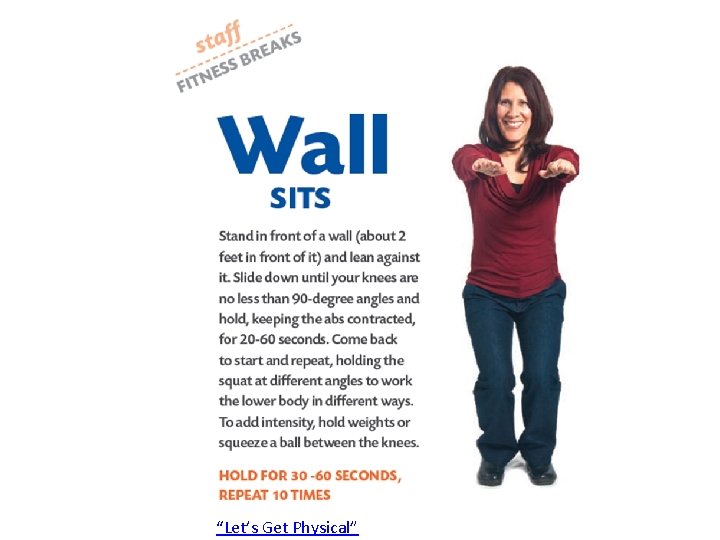 staff
FITNESS BREAKS

Wall
SITS

Stand in front of a wall (about 2 feet in front of it) and lean against it. Slide down until your knees are no less than 90-degree angles and hold, keeping the abs contracted, for 20-60 seconds. Come back to start and repeat, holding the squat at different angles to work the lower body in different ways. To add intensity, hold weights or squeeze a ball between the knees.

HOLD FOR 30 -60 SECONDS, REPEAT 10 TIMES

"Let's Get Physical"